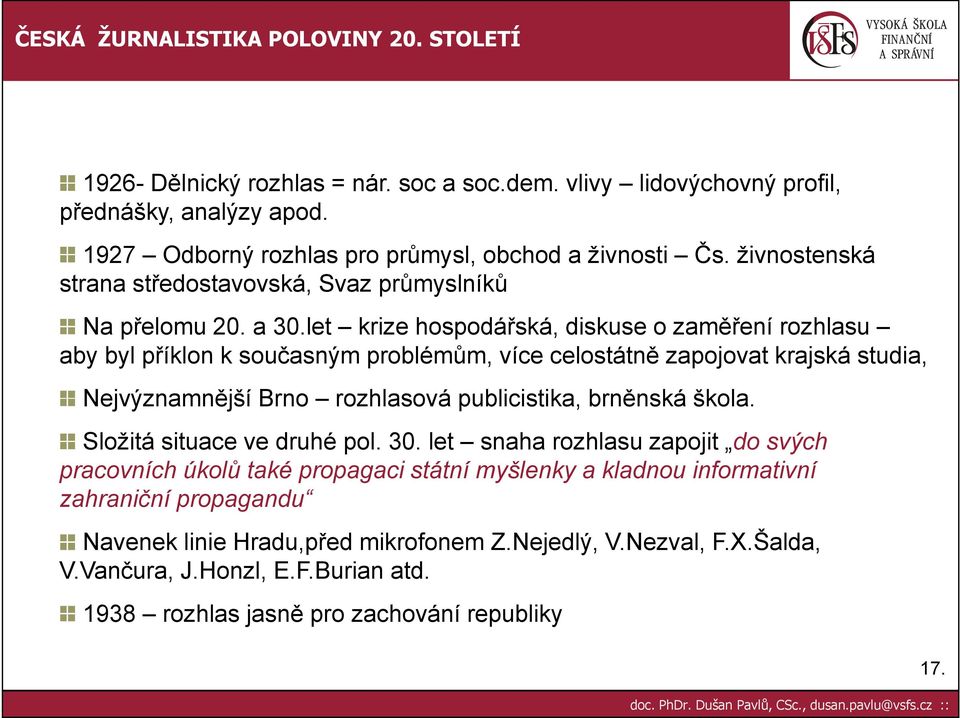 ČESKÁ ŽURNALISTIKA POLOVINY 20. STOLETÍ

VŠFS VYSOKÁ ŠKOLA FINANČNÍ A SPRÁVNÍ

1926- Dělnický rozhlas = nár. soc a soc.dem. vlivy – lidovýchovný profil, přednášky, analýzy apod.

1927 – Odborný rozhlas pro průmysl, obchod a živnosti – Čs. živnostenská strana středostavovská, Svaz průmyslníků

Na přelomu 20. a 30.let – krize hospodářská, diskuse o zaměření rozhlasu – aby byl příklon k současným problémům, více celostátně zapojovat krajská studia,

Nejvýznamnější Brno – rozhlasová publicistika, brněnská škola.

Složitá situace ve druhé pol. 30. let – snaha rozhlasu zapojit „do svých pracovních úkolů také propagaci státní myšlenky a kladnou informativní zahraniční propagandu“

Navenek linie Hradu,před mikrofonem Z.Nejedlý, V.Nezval, F.X.Šalda, V.Vančura, J.Honzl, E.F.Burian atd.

1938 – rozhlas jasně pro zachování republiky

17.

doc. PhDr. Dušan Pavlů, CSc., dusan.pavlu@vsfs.cz ::